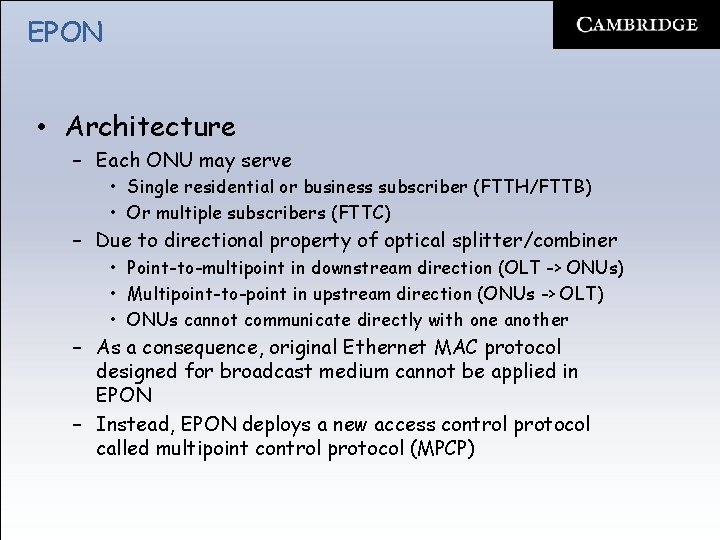 EPON

CAMBRIDGE

• Architecture
- Each ONU may serve
• Single residential or business subscriber (FTTH/FTTB)
• Or multiple subscribers (FTTC)
- Due to directional property of optical splitter/combiner
• Point-to-multipoint in downstream direction (OLT -> ONUs)
• Multipoint-to-point in upstream direction (ONUs -> OLT)
• ONUs cannot communicate directly with one another
- As a consequence, original Ethernet MAC protocol designed for broadcast medium cannot be applied in EPON
- Instead, EPON deploys a new access control protocol called multipoint control protocol (MPCP)